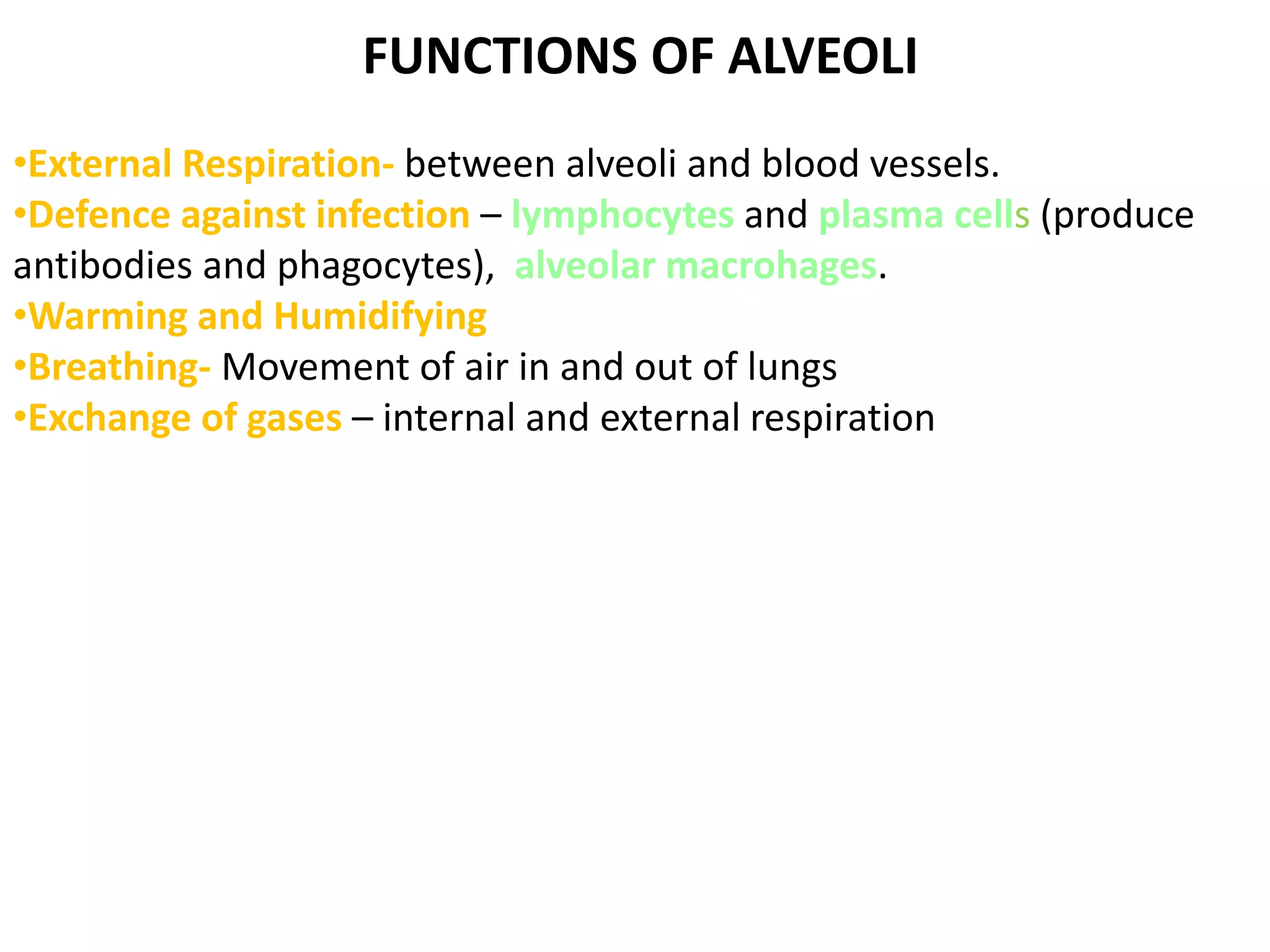 FUNCTIONS OF ALVEOLI

•External Respiration- between alveoli and blood vessels.
•Defence against infection – lymphocytes and plasma cells (produce antibodies and phagocytes), alveolar macrohages.
•Warming and Humidifying
•Breathing- Movement of air in and out of lungs
•Exchange of gases – internal and external respiration